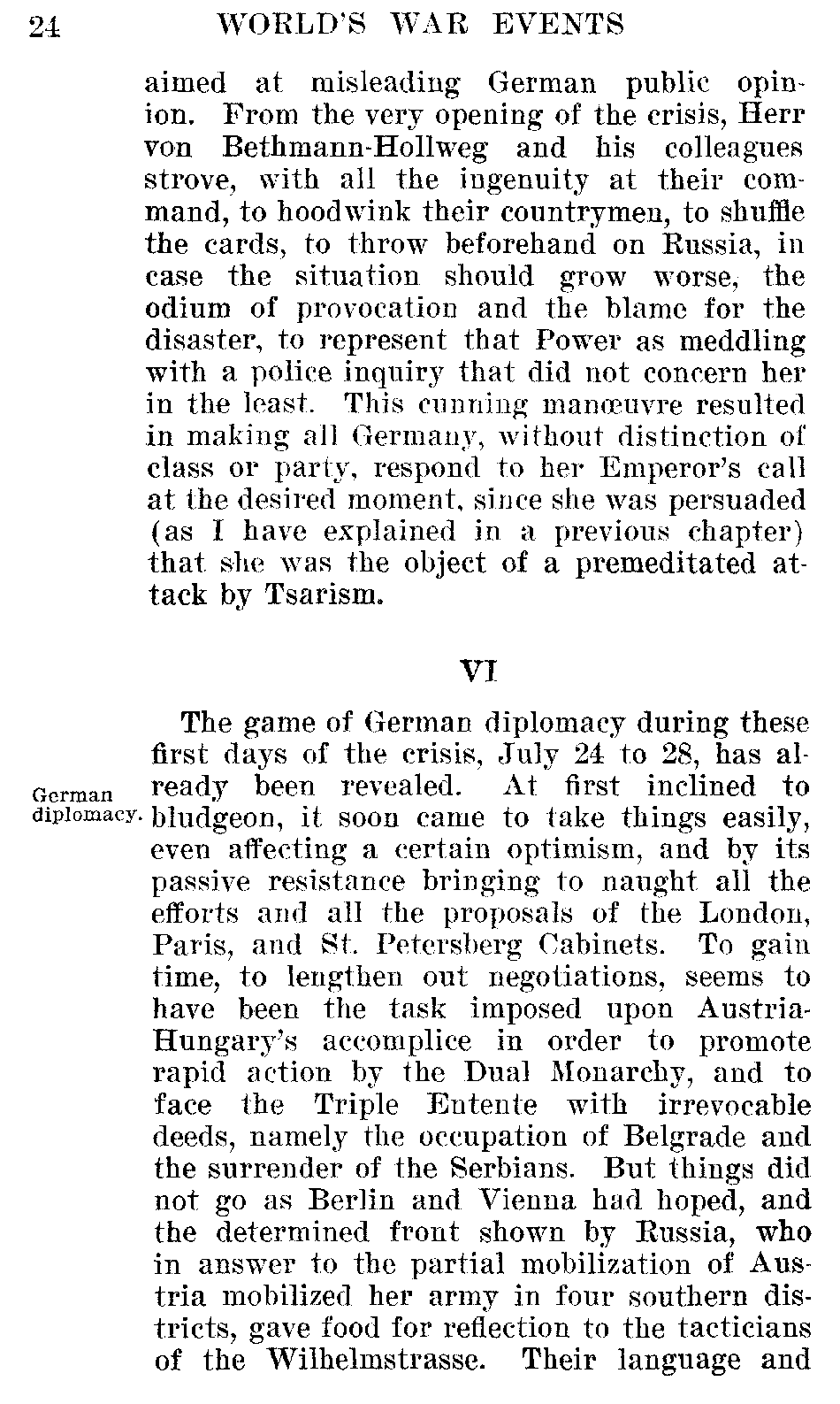 24 WORLD'S WAR EVENTS

aimed at misleading German public opinion. From the very opening of the crisis, Herr von Bethmann-Hollweg and his colleagues strove, with all the ingenuity at their command, to hoodwink their countrymen, to shuffle the cards, to throw beforehand on Russia, in case the situation should grow worse, the odium of provocation and the blame for the disaster, to represent that Power as meddling with a police inquiry that did not concern her in the least. This cunning manœuvre resulted in making all Germany, without distinction of class or party, respond to her Emperor's call at the desired moment, since she was persuaded (as I have explained in a previous chapter) that she was the object of a premeditated attack by Tsarism.

VI

German diplomacy.

The game of German diplomacy during these first days of the crisis, July 24 to 28, has already been revealed. At first inclined to bludgeon, it soon came to take things easily, even affecting a certain optimism, and by its passive resistance bringing to naught all the efforts and all the proposals of the London, Paris, and St. Petersberg Cabinets. To gain time, to lengthen out negotiations, seems to have been the task imposed upon Austria-Hungary's accomplice in order to promote rapid action by the Dual Monarchy, and to face the Triple Entente with irrevocable deeds, namely the occupation of Belgrade and the surrender of the Serbians. But things did not go as Berlin and Vienna had hoped, and the determined front shown by Russia, who in answer to the partial mobilization of Austria mobilized her army in four southern districts, gave food for reflection to the tacticians of the Wilhelmstrasse. Their language and